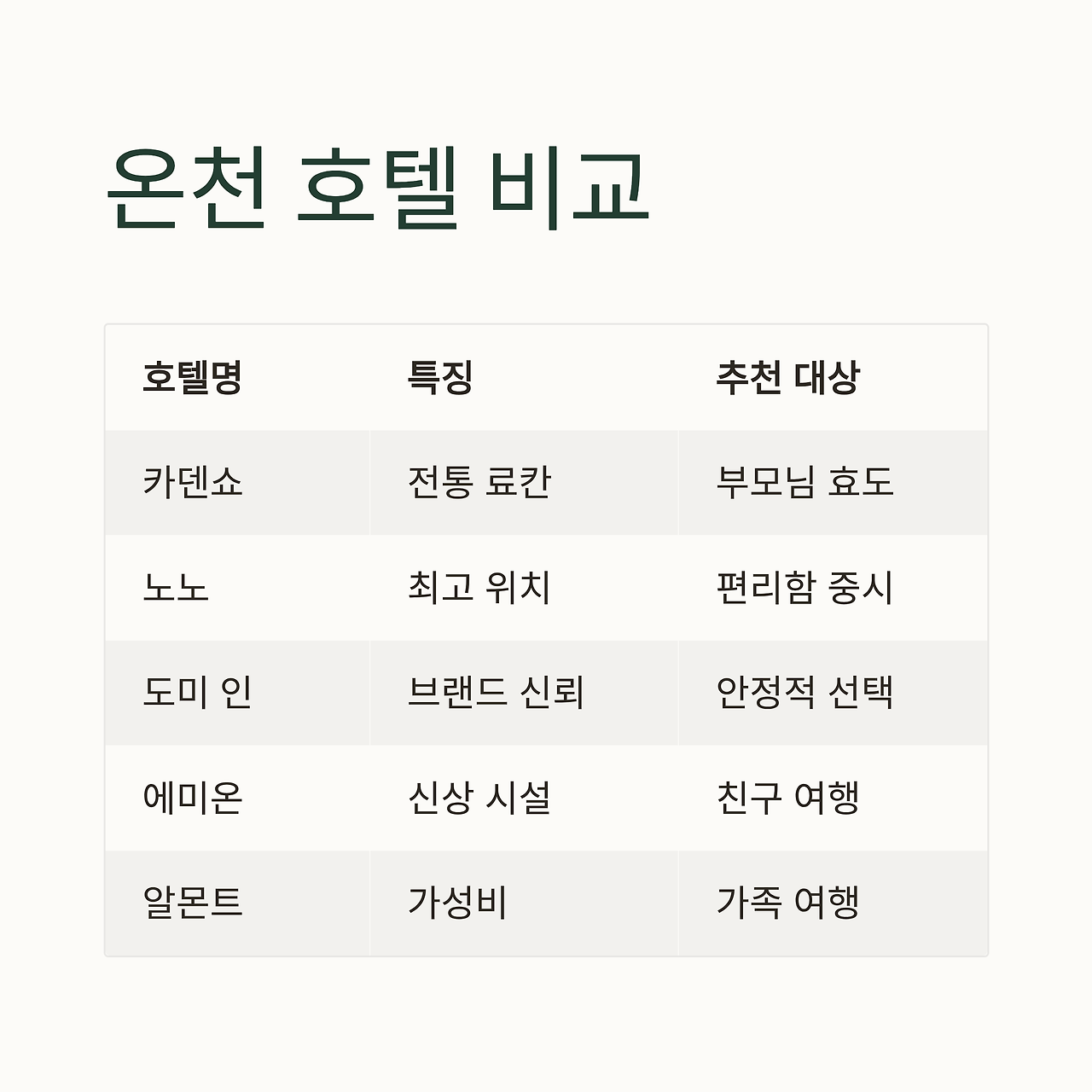 온천 호텔 비교

| 호텔명 | 특징 | 추천 대상 |
|---|---|---|
| 카덴쇼 | 전통 료칸 | 부모님 효도 |
| 노노 | 최고 위치 | 편리함 중시 |
| 도미 인 | 브랜드 신뢰 | 안정적 선택 |
| 에미온 | 신상 시설 | 친구 여행 |
| 알몬트 | 가성비 | 가족 여행 |